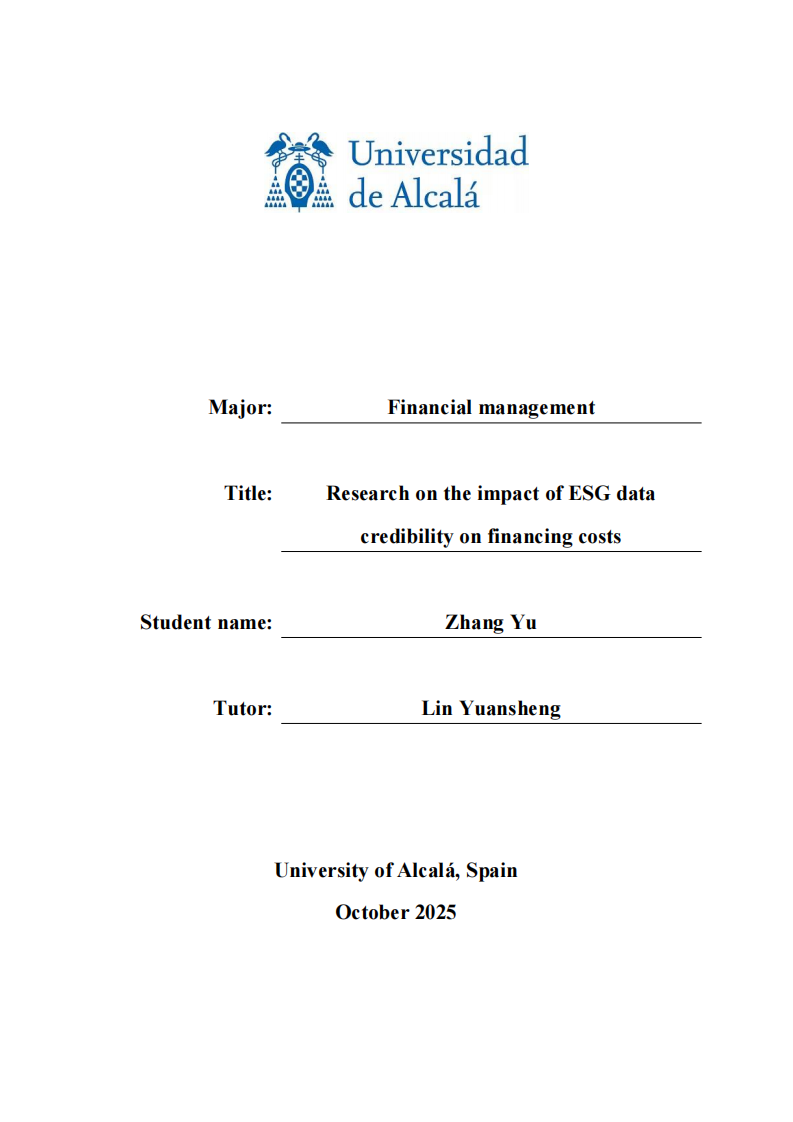 Universidad de Alcalá

Major: Financial management

Title: Research on the impact of ESG data credibility on financing costs

Student name: Zhang Yu

Tutor: Lin Yuansheng

University of Alcalá, Spain

October 2025